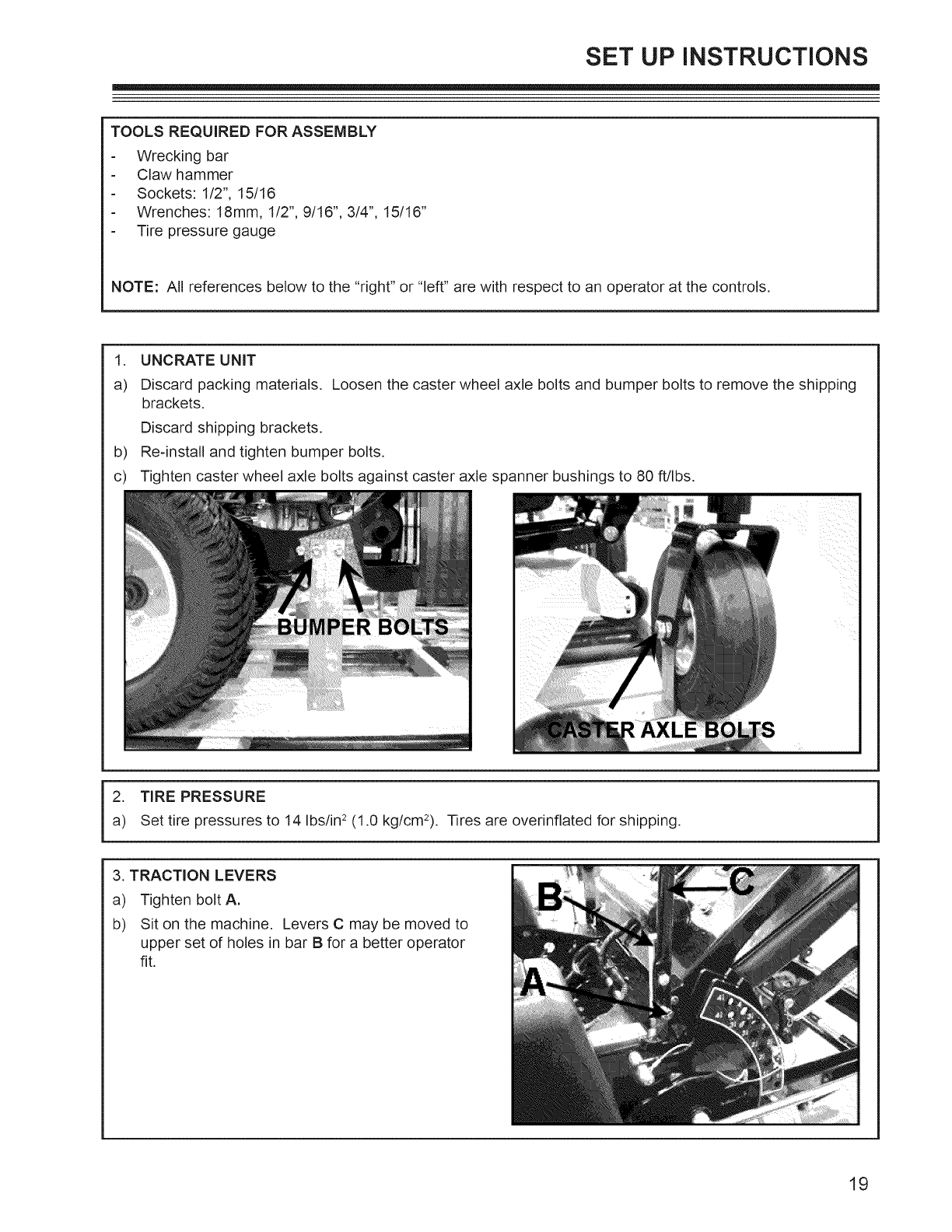 SET UP INSTRUCTIONS

TOOLS REQUIRED FOR ASSEMBLY
- Wrecking bar
- Claw hammer
- Sockets: 1/2", 15/16
- Wrenches: 18mm, 1/2", 9/16", 3/4", 15/16"
- Tire pressure gauge

NOTE: All references below to the "right" or "left" are with respect to an operator at the controls.

1. UNCRATE UNIT
a) Discard packing materials. Loosen the caster wheel axle bolts and bumper bolts to remove the shipping brackets.
Discard shipping brackets.
b) Re-install and tighten bumper bolts.
c) Tighten caster wheel axle bolts against caster axle spanner bushings to 80 ft/lbs.

BUMPER BOLTS

CASTER AXLE BOLTS

2. TIRE PRESSURE
a) Set tire pressures to 14 lbs/in$^2$ (1.0 kg/cm$^2$). Tires are overinflated for shipping.

3. TRACTION LEVERS
a) Tighten bolt A.
b) Sit on the machine. Levers C may be moved to upper set of holes in bar B for a better operator fit.

B
C
A

19